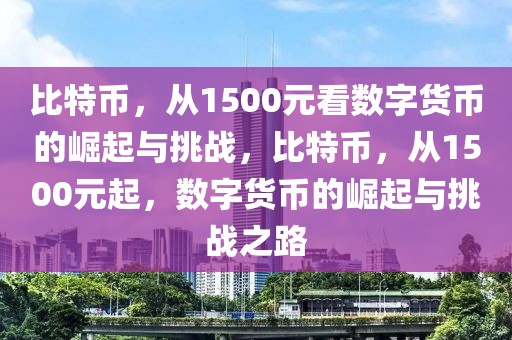 比特币，从1500元看数字货币的崛起与挑战，比特币，从1500元起，数字货币的崛起与挑战之路